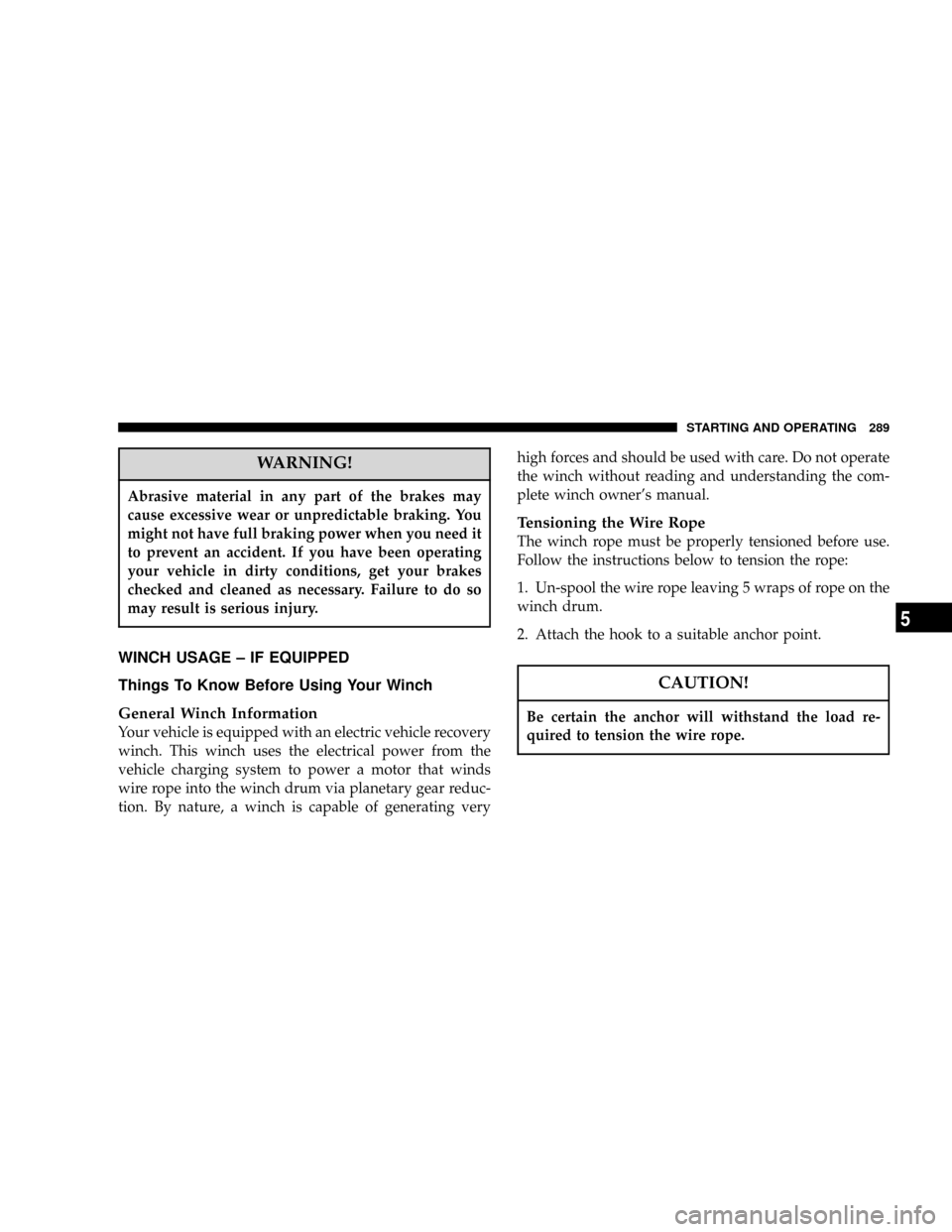 STARTING AND OPERATING 289

WARNING!

Abrasive material in any part of the brakes may cause excessive wear or unpredictable braking. You might not have full braking power when you need it to prevent an accident. If you have been operating your vehicle in dirty conditions, get your brakes checked and cleaned as necessary. Failure to do so may result is serious injury.

WINCH USAGE – IF EQUIPPED

Things To Know Before Using Your Winch

General Winch Information

Your vehicle is equipped with an electric vehicle recovery winch. This winch uses the electrical power from the vehicle charging system to power a motor that winds wire rope into the winch drum via planetary gear reduction. By nature, a winch is capable of generating very high forces and should be used with care. Do not operate the winch without reading and understanding the complete winch owner's manual.

Tensioning the Wire Rope

The winch rope must be properly tensioned before use. Follow the instructions below to tension the rope:

1. Un-spool the wire rope leaving 5 wraps of rope on the winch drum.

2. Attach the hook to a suitable anchor point.

CAUTION!

Be certain the anchor will withstand the load required to tension the wire rope.

5

carmanualsonline.info